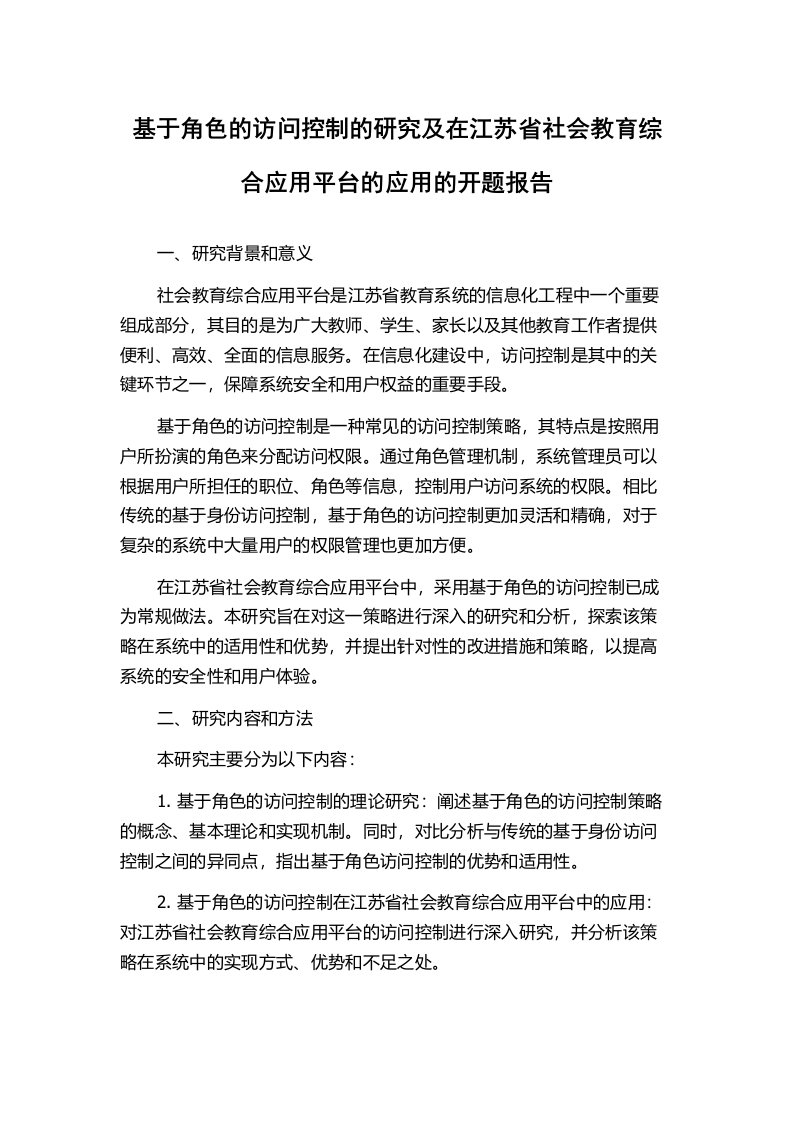 基于角色的访问控制的研究及在江苏省社会教育综合应用平台的应用的开题报告

一、研究背景和意义

社会教育综合应用平台是江苏省教育系统的信息化工程中一个重要组成部分，其目的是为广大教师、学生、家长以及其他教育工作者提供便利、高效、全面的信息服务。在信息化建设中，访问控制是其中的关键环节之一，保障系统安全和用户权益的重要手段。

基于角色的访问控制是一种常见的访问控制策略，其特点是按照用户所扮演的角色来分配访问权限。通过角色管理机制，系统管理员可以根据用户所担任的职位、角色等信息，控制用户访问系统的权限。相比传统的基于身份访问控制，基于角色的访问控制更加灵活和精确，对于复杂的系统中大量用户的权限管理也更加方便。

在江苏省社会教育综合应用平台中，采用基于角色的访问控制已成为常规做法。本研究旨在对这一策略进行深入的研究和分析，探索该策略在系统中的适用性和优势，并提出针对性的改进措施和策略，以提高系统的安全性和用户体验。

二、研究内容和方法

本研究主要分为以下内容：

1. 基于角色的访问控制的理论研究：阐述基于角色的访问控制策略的概念、基本理论和实现机制。同时，对比分析与传统的基于身份访问控制之间的异同点，指出基于角色访问控制的优势和适用性。

2. 基于角色的访问控制在江苏省社会教育综合应用平台中的应用：对江苏省社会教育综合应用平台的访问控制进行深入研究，并分析该策略在系统中的实现方式、优势和不足之处。